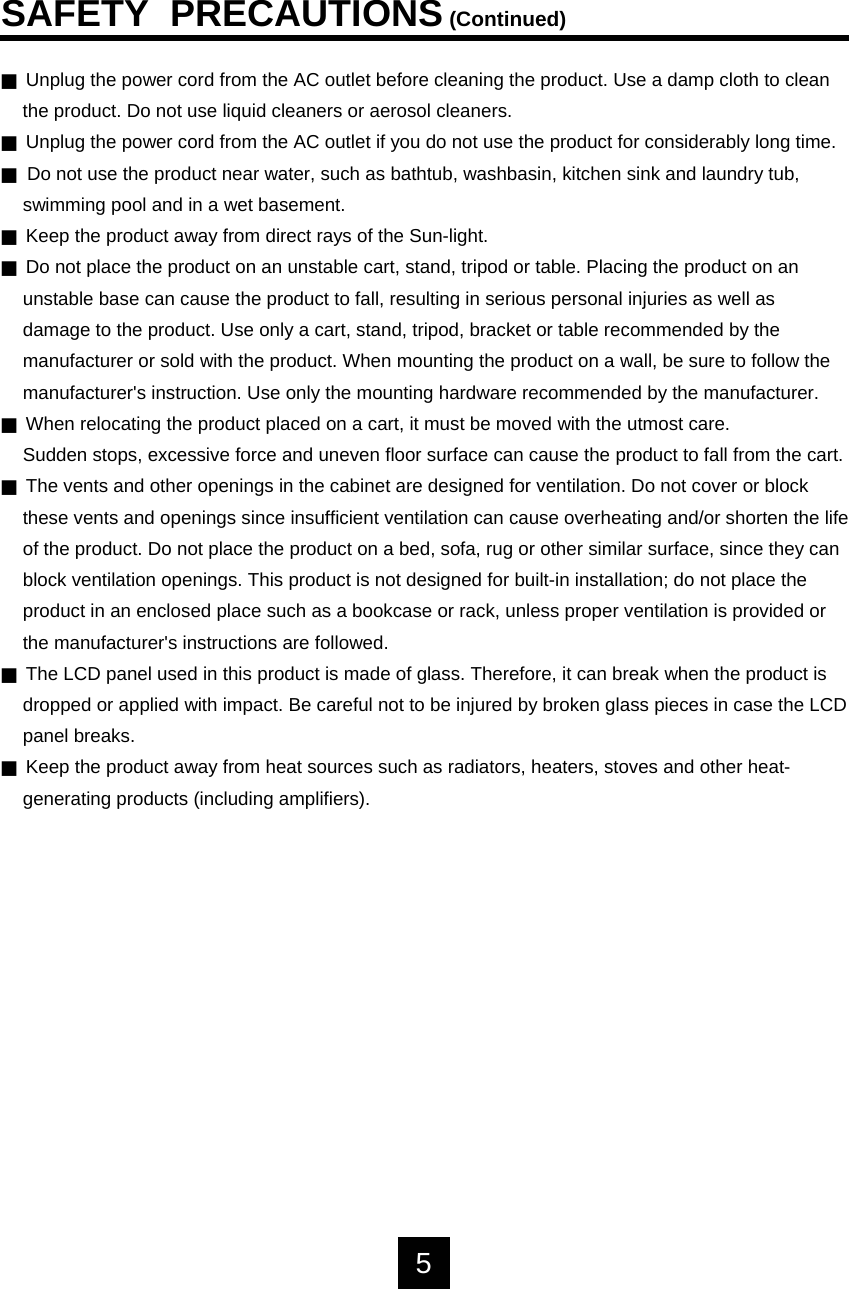 SAFETY PRECAUTIONS (Continued)

■ Unplug the power cord from the AC outlet before cleaning the product. Use a damp cloth to clean the product. Do not use liquid cleaners or aerosol cleaners.

■ Unplug the power cord from the AC outlet if you do not use the product for considerably long time.

■ Do not use the product near water, such as bathtub, washbasin, kitchen sink and laundry tub, swimming pool and in a wet basement.

■ Keep the product away from direct rays of the Sun-light.

■ Do not place the product on an unstable cart, stand, tripod or table. Placing the product on an unstable base can cause the product to fall, resulting in serious personal injuries as well as damage to the product. Use only a cart, stand, tripod, bracket or table recommended by the manufacturer or sold with the product. When mounting the product on a wall, be sure to follow the manufacturer's instruction. Use only the mounting hardware recommended by the manufacturer.

■ When relocating the product placed on a cart, it must be moved with the utmost care. Sudden stops, excessive force and uneven floor surface can cause the product to fall from the cart.

■ The vents and other openings in the cabinet are designed for ventilation. Do not cover or block these vents and openings since insufficient ventilation can cause overheating and/or shorten the life of the product. Do not place the product on a bed, sofa, rug or other similar surface, since they can block ventilation openings. This product is not designed for built-in installation; do not place the product in an enclosed place such as a bookcase or rack, unless proper ventilation is provided or the manufacturer's instructions are followed.

■ The LCD panel used in this product is made of glass. Therefore, it can break when the product is dropped or applied with impact. Be careful not to be injured by broken glass pieces in case the LCD panel breaks.

■ Keep the product away from heat sources such as radiators, heaters, stoves and other heat-generating products (including amplifiers).

5